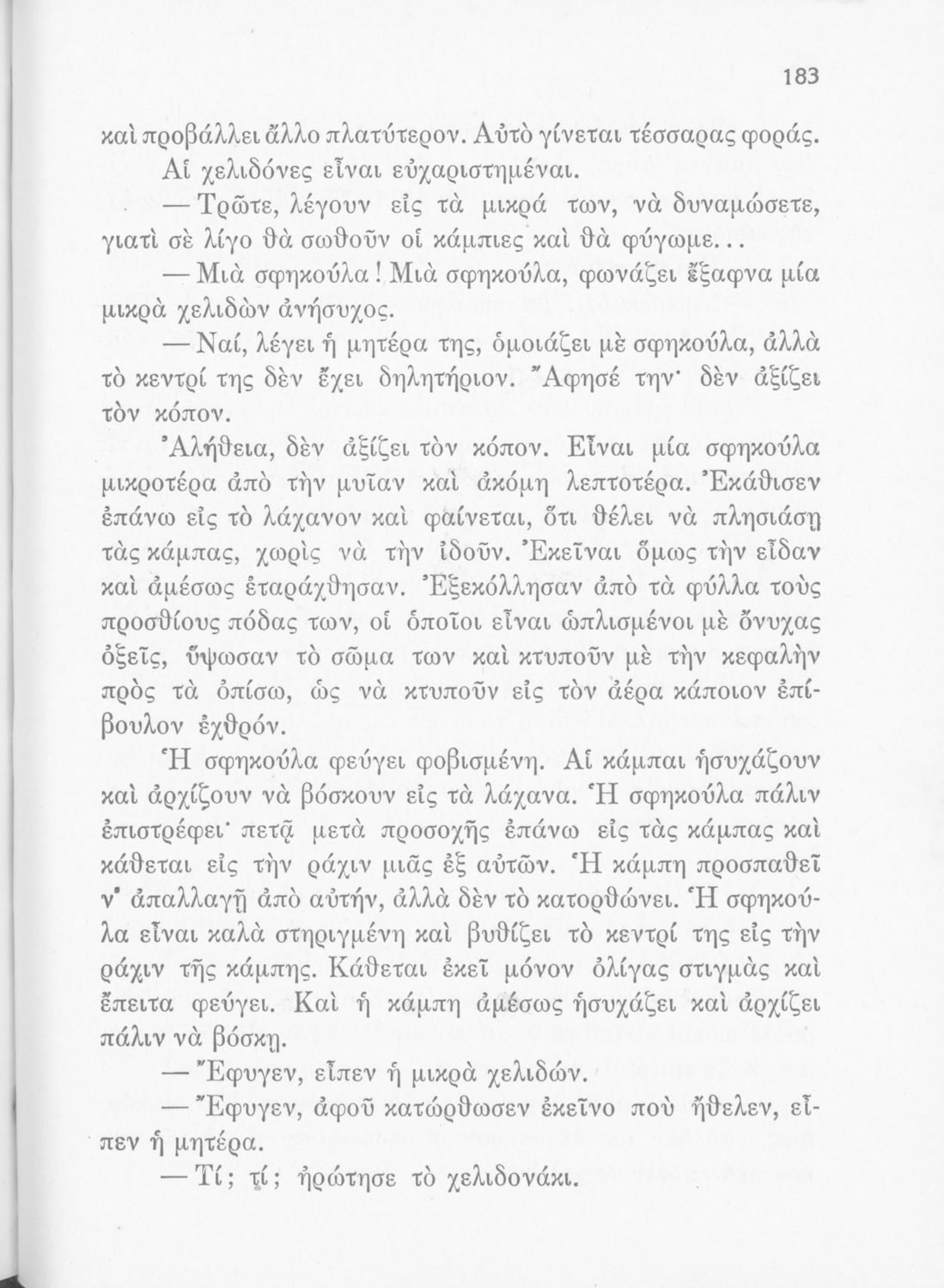 183

καὶ προβάλλει ἄλλο πλατύτερον. Αὐτὸ γίνεται τέσσαρας φοράς.

Αἱ χελιδόνες εἶναι εὐχαριστημέναι.

— Τρῶτε, λέγουν εἰς τὰ μικρά των, νὰ δυναμώσετε, γιατὶ σὲ λίγο θὰ σωθοῦν οἱ κάμπιες καὶ θὰ φύγωμε...

— Μιὰ σφηκούλα ! Μιὰ σφηκούλα, φωνάζει ἔξαφνα μία μικρὰ χελιδὼν ἀνήσυχος.

— Ναί, λέγει ἡ μητέρα της, ὁμοιάζει μὲ σφηκούλα, ἀλλὰ τὸ κεντρί της δὲν ἔχει δηλητήριον. Ἄφησέ την· δὲν ἀξίζει τὸν κόπον.

Ἀλήθεια, δὲν ἀξίζει τὸν κόπον. Εἶναι μία σφηκούλα μικροτέρα ἀπὸ τὴν μυῖαν καὶ ἀκόμη λεπτοτέρα. Ἐκάθισεν ἐπάνω εἰς τὸ λάχανον καὶ φαίνεται, ὅτι θέλει νὰ πλησιάσῃ τὰς κάμπας, χωρὶς νὰ τὴν ἰδοῦν. Ἐκεῖναι ὅμως τὴν εἶδαν καὶ ἀμέσως ἐταράχθησαν. Ἐξεκόλλησαν ἀπὸ τὰ φύλλα τοὺς προσθίους πόδας των, οἱ ὁποῖοι εἶναι ὡπλισμένοι μὲ ὄνυχας ὀξεῖς, ὕψωσαν τὸ σῶμα των καὶ κτυποῦν μὲ τὴν κεφαλὴν πρὸς τὰ ὀπίσω, ὡς νὰ κτυποῦν εἰς τὸν ἀέρα κάποιον ἐπίβουλον ἐχθρόν.

Ἡ σφηκούλα φεύγει φοβισμένη. Αἱ κάμπαι ἡσυχάζουν καὶ ἀρχίζουν νὰ βόσκουν εἰς τὰ λάχανα. Ἡ σφηκούλα πάλιν ἐπιστρέφει· πετᾷ μετὰ προσοχῆς ἐπάνω εἰς τὰς κάμπας καὶ κάθεται εἰς τὴν ράχιν μιᾶς ἐξ αὐτῶν. Ἡ κάμπη προσπαθεῖ ν' ἀπαλλαγῇ ἀπὸ αὐτήν, ἀλλὰ δὲν τὸ κατορθώνει. Ἡ σφηκούλα εἶναι καλὰ στηριγμένη καὶ βυθίζει τὸ κεντρί της εἰς τὴν ράχιν τῆς κάμπης. Κάθεται ἐκεῖ μόνον ὀλίγας στιγμὰς καὶ ἔπειτα φεύγει. Καὶ ἡ κάμπη ἀμέσως ἡσυχάζει καὶ ἀρχίζει πάλιν νὰ βόσκῃ.

— Ἔφυγεν, εἶπεν ἡ μικρὰ χελιδών.

— Ἔφυγεν, ἀφοῦ κατώρθωσεν ἐκεῖνο ποὺ ἤθελεν, εἶπεν ἡ μητέρα.

— Τί; τί; ἠρώτησε τὸ χελιδονάκι.